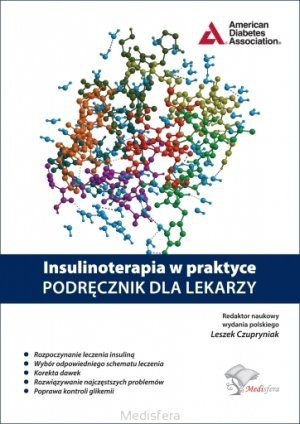 American Diabetes Association®

Insulinoterapia w praktyce
PODRĘCZNIK DLA LEKARZY

Redaktor naukowy
wydania polskiego
Leszek Czupryniak

- Rozpoczynanie leczenia insuliną
- Wybór odpowiedniego schematu leczenia
- Korekta dawek
- Rozwiązywanie najczęstszych problemów
- Poprawa kontroli glikemii

Medisfera

Medisfera